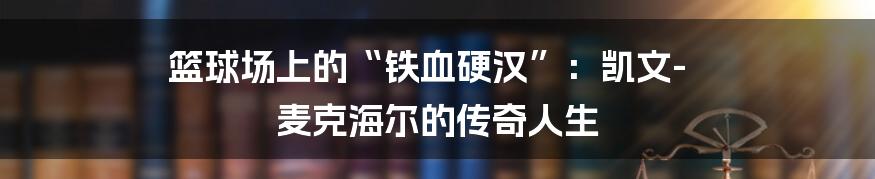 篮球场上的“铁血硬汉”：凯文-麦克海尔的传奇人生